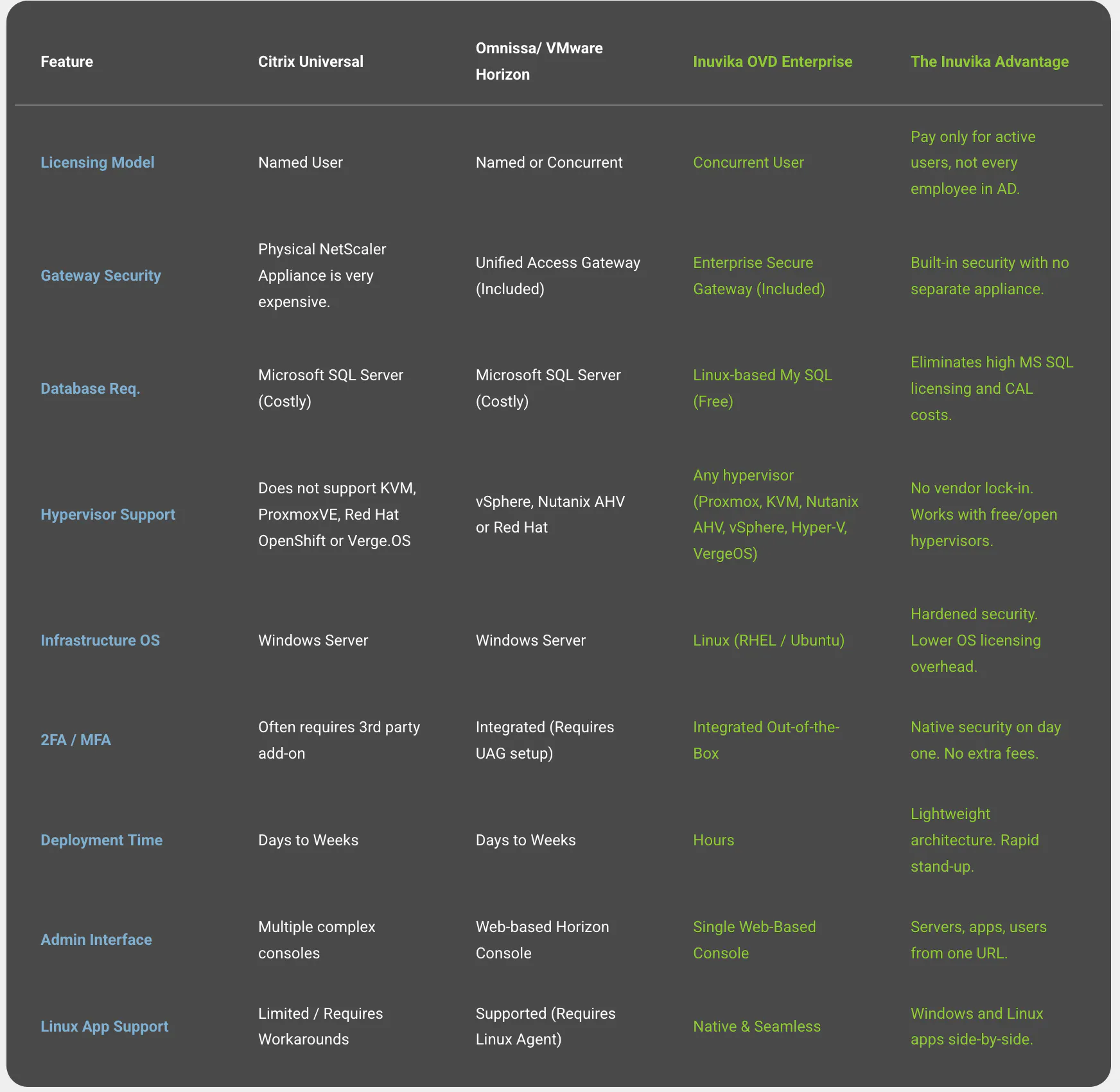 | Feature | Citrix Universal | Omnissa/ VMware Horizon | Inuvika OVD Enterprise | The Inuvika Advantage |
|---|---|---|---|---|
| Licensing Model | Named User | Named or Concurrent | Concurrent User | Pay only for active users, not every employee in AD. |
| Gateway Security | Physical NetScaler Appliance is very expensive. | Unified Access Gateway (Included) | Enterprise Secure Gateway (Included) | Built-in security with no separate appliance. |
| Database Req. | Microsoft SQL Server (Costly) | Microsoft SQL Server (Costly) | Linux-based My SQL (Free) | Eliminates high MS SQL licensing and CAL costs. |
| Hypervisor Support | Does not support KVM, ProxmoxVE, Red Hat OpenShift or Verge.OS | vSphere, Nutanix AHV or Red Hat | Any hypervisor (Proxmox, KVM, Nutanix AHV, vSphere, Hyper-V, VergeOS) | No vendor lock-in. Works with free/open hypervisors. |
| Infrastructure OS | Windows Server | Windows Server | Linux (RHEL / Ubuntu) | Hardened security. Lower OS licensing overhead. |
| 2FA / MFA | Often requires 3rd party add-on | Integrated (Requires UAG setup) | Integrated Out-of-the-Box | Native security on day one. No extra fees. |
| Deployment Time | Days to Weeks | Days to Weeks | Hours | Lightweight architecture. Rapid stand-up. |
| Admin Interface | Multiple complex consoles | Web-based Horizon Console | Single Web-Based Console | Servers, apps, users from one URL. |
| Linux App Support | Limited / Requires Workarounds | Supported (Requires Linux Agent) | Native & Seamless | Windows and Linux apps side-by-side. |